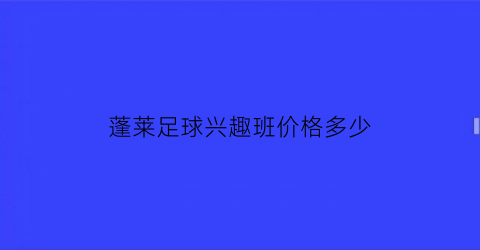 蓬莱足球兴趣班价格多少